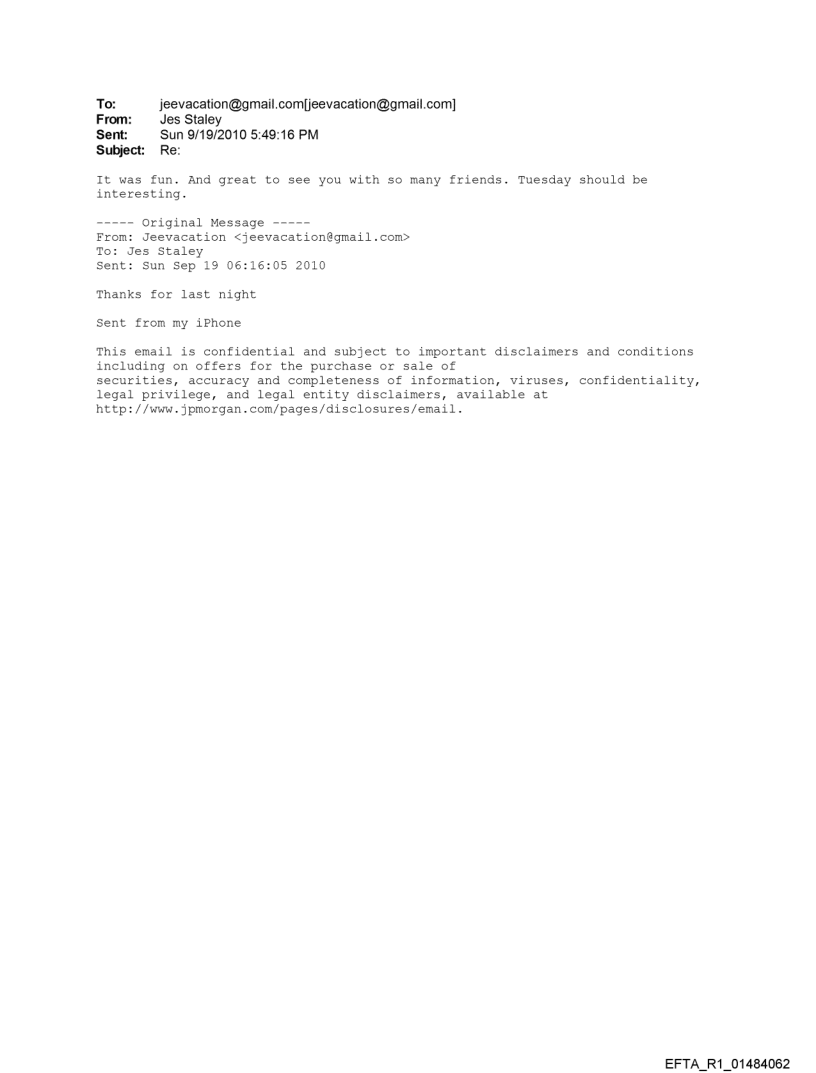 To: jeevacation@gmail.com[jeevacation@gmail.com]
From: Jes Staley
Sent: Sun 9/19/2010 5:49:16 PM
Subject: Re:

It was fun. And great to see you with so many friends. Tuesday should be interesting.

----- Original Message -----
From: Jeevacation <jeevacation@gmail.com>
To: Jes Staley
Sent: Sun Sep 19 06:16:05 2010

Thanks for last night

Sent from my iPhone

This email is confidential and subject to important disclaimers and conditions including on offers for the purchase or sale of securities, accuracy and completeness of information, viruses, confidentiality, legal privilege, and legal entity disclaimers, available at http://www.jpmorgan.com/pages/disclosures/email.

EFTA_R1_01484062